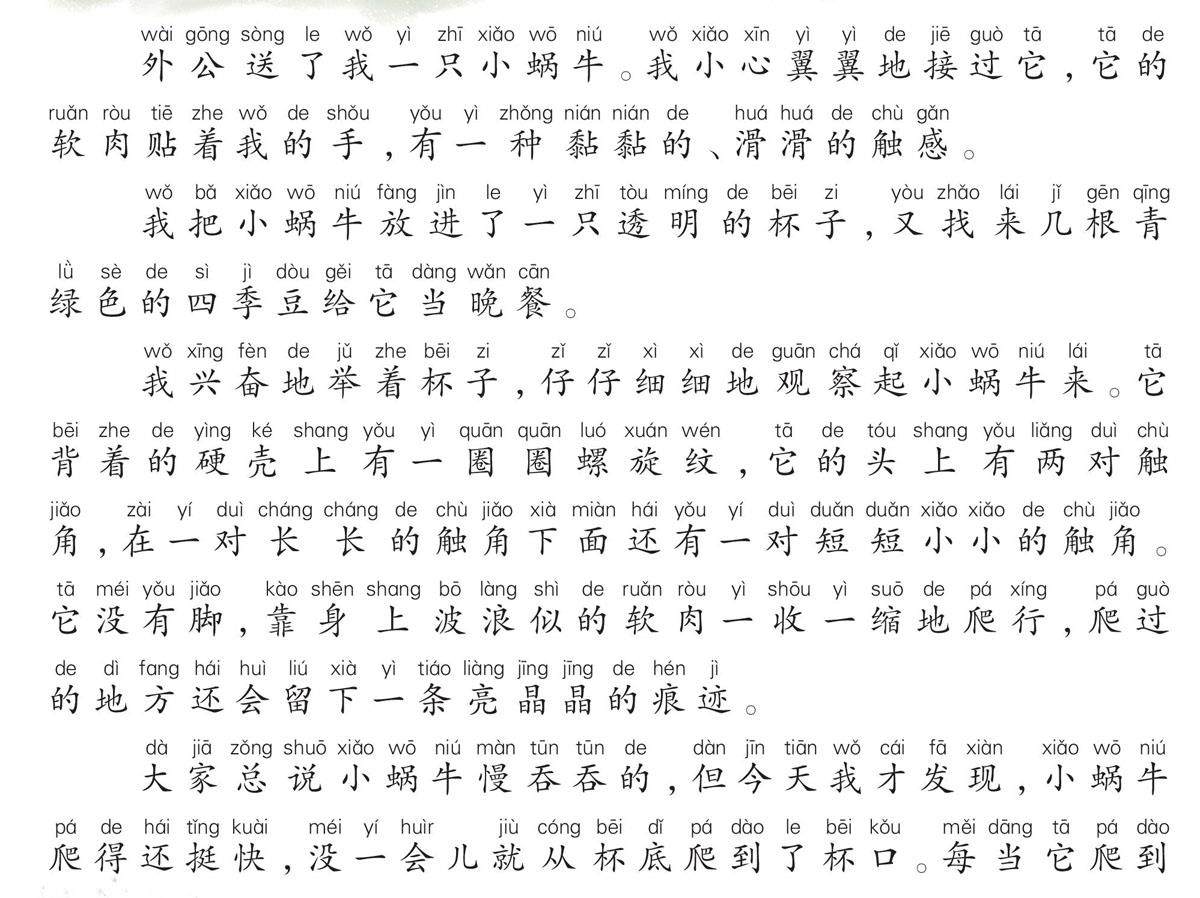 wài gōng sòng le wǒ yì zhī xiǎo wō niú wǒ xiǎo xīn yì yì de jiē guò tā tā de
外公送了我一只小蜗牛。我小心翼翼地接过它，它的
ruǎn ròu tiē zhe wǒ de shǒu yǒu yì zhǒng nián nián de huá huá de chù gǎn
软肉贴着我的手，有一种黏黏的、滑滑的触感。

wǒ bǎ xiǎo wō niú fàng jìn le yì zhī tòu míng de bēi zi yòu zhǎo lái jǐ gēn qīng
我把小蜗牛放进了一只透明的杯子，又找来几根青
lǜ sè de sì jì dòu gěi tā dàng wǎn cān
绿色的四季豆给它当晚餐。

wǒ xīng fèn de jǔ zhe bēi zi zǐ zǐ xì xì de guān chá qǐ xiǎo wō niú lái tā
我兴奋地举着杯子，仔仔细细地观察起小蜗牛来。它
bēi zhe de yìng ké shang yǒu yì quān quān luó xuán wén tā de tóu shang yǒu liǎng duì chù
背着的硬壳上有一圈圈螺旋纹，它的头上有两对触
jiǎo zài yí duì cháng cháng de chù jiǎo xià miàn hái yǒu yí duì duǎn duǎn xiǎo xiǎo de chù jiǎo
角，在一对长长的触角下面还有一对短短小小的触角。
tā méi yǒu jiǎo kào shēn shang bō làng shì de ruǎn ròu yì shōu yì suō de pá xíng pá guò
它没有脚，靠身上波浪似的软肉一收一缩地爬行，爬过
de dì fang hái huì liú xià yì tiáo liàng jīng jīng de hén jì
的地方还会留下一条亮晶晶的痕迹。

dà jiā zǒng shuō xiǎo wō niú màn tūn tūn de dàn jīn tiān wǒ cái fā xiàn xiǎo wō niú
大家总说小蜗牛慢吞吞的，但今天我才发现，小蜗牛
pá de hái tǐng kuài méi yí huìr jiù cóng bēi dǐ pá dào le bēi kǒu měi dāng tā pá dào
爬得还挺快，没一会儿就从杯底爬到了杯口。每当它爬到